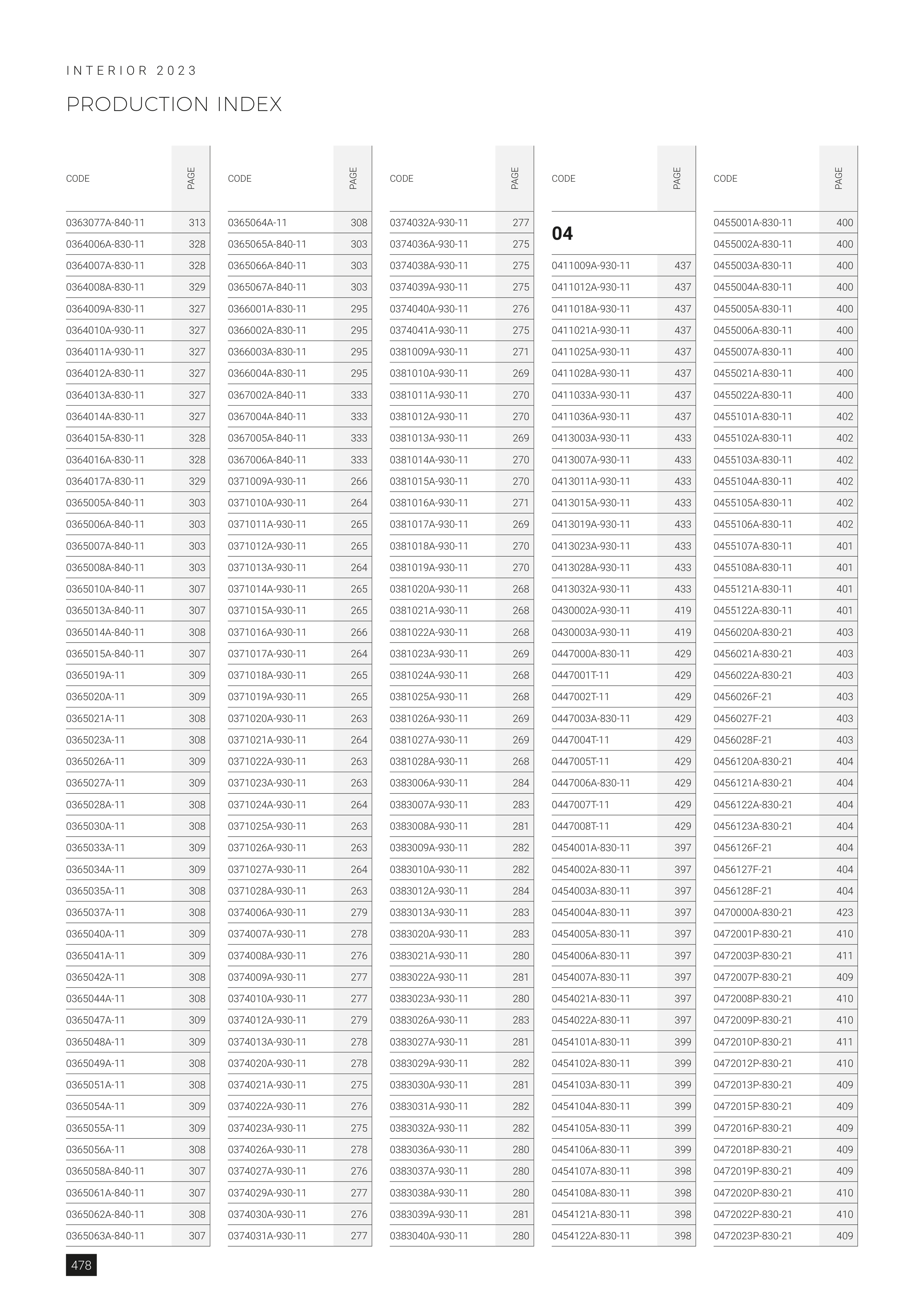 INTERIOR 2023

PRODUCTION INDEX

| CODE | PAGE |
|---|---|
| 0363077A-840-11 | 313 |
| 0364006A-830-11 | 328 |
| 0364007A-830-11 | 328 |
| 0364008A-830-11 | 329 |
| 0364009A-830-11 | 327 |
| 0364010A-930-11 | 327 |
| 0364011A-930-11 | 327 |
| 0364012A-830-11 | 327 |
| 0364013A-830-11 | 327 |
| 0364014A-830-11 | 327 |
| 0364015A-830-11 | 328 |
| 0364016A-830-11 | 328 |
| 0364017A-830-11 | 329 |
| 0365005A-840-11 | 303 |
| 0365006A-840-11 | 303 |
| 0365007A-840-11 | 303 |
| 0365008A-840-11 | 303 |
| 0365010A-840-11 | 307 |
| 0365013A-840-11 | 307 |
| 0365014A-840-11 | 308 |
| 0365015A-840-11 | 307 |
| 0365019A-11 | 309 |
| 0365020A-11 | 309 |
| 0365021A-11 | 308 |
| 0365023A-11 | 308 |
| 0365026A-11 | 309 |
| 0365027A-11 | 309 |
| 0365028A-11 | 308 |
| 0365030A-11 | 308 |
| 0365033A-11 | 309 |
| 0365034A-11 | 309 |
| 0365035A-11 | 308 |
| 0365037A-11 | 308 |
| 0365040A-11 | 309 |
| 0365041A-11 | 309 |
| 0365042A-11 | 308 |
| 0365044A-11 | 308 |
| 0365047A-11 | 309 |
| 0365048A-11 | 309 |
| 0365049A-11 | 308 |
| 0365051A-11 | 308 |
| 0365054A-11 | 309 |
| 0365055A-11 | 309 |
| 0365056A-11 | 308 |
| 0365058A-840-11 | 307 |
| 0365061A-840-11 | 307 |
| 0365062A-840-11 | 308 |
| 0365063A-840-11 | 307 |

| CODE | PAGE |
|---|---|
| 0365064A-11 | 308 |
| 0365065A-840-11 | 303 |
| 0365066A-840-11 | 303 |
| 0365067A-840-11 | 303 |
| 0366001A-830-11 | 295 |
| 0366002A-830-11 | 295 |
| 0366003A-830-11 | 295 |
| 0366004A-830-11 | 295 |
| 0367002A-840-11 | 333 |
| 0367004A-840-11 | 333 |
| 0367005A-840-11 | 333 |
| 0367006A-840-11 | 333 |
| 0371009A-930-11 | 266 |
| 0371010A-930-11 | 264 |
| 0371011A-930-11 | 265 |
| 0371012A-930-11 | 265 |
| 0371013A-930-11 | 264 |
| 0371014A-930-11 | 265 |
| 0371015A-930-11 | 265 |
| 0371016A-930-11 | 266 |
| 0371017A-930-11 | 264 |
| 0371018A-930-11 | 265 |
| 0371019A-930-11 | 265 |
| 0371020A-930-11 | 263 |
| 0371021A-930-11 | 264 |
| 0371022A-930-11 | 263 |
| 0371023A-930-11 | 263 |
| 0371024A-930-11 | 264 |
| 0371025A-930-11 | 263 |
| 0371026A-930-11 | 263 |
| 0371027A-930-11 | 264 |
| 0371028A-930-11 | 263 |
| 0374006A-930-11 | 279 |
| 0374007A-930-11 | 278 |
| 0374008A-930-11 | 276 |
| 0374009A-930-11 | 277 |
| 0374010A-930-11 | 277 |
| 0374012A-930-11 | 279 |
| 0374013A-930-11 | 278 |
| 0374020A-930-11 | 278 |
| 0374021A-930-11 | 275 |
| 0374022A-930-11 | 276 |
| 0374023A-930-11 | 275 |
| 0374026A-930-11 | 278 |
| 0374027A-930-11 | 276 |
| 0374029A-930-11 | 277 |
| 0374030A-930-11 | 276 |
| 0374031A-930-11 | 277 |

| CODE | PAGE |
|---|---|
| 0374032A-930-11 | 277 |
| 0374036A-930-11 | 275 |
| 0374038A-930-11 | 275 |
| 0374039A-930-11 | 275 |
| 0374040A-930-11 | 276 |
| 0374041A-930-11 | 275 |
| 0381009A-930-11 | 271 |
| 0381010A-930-11 | 269 |
| 0381011A-930-11 | 270 |
| 0381012A-930-11 | 270 |
| 0381013A-930-11 | 269 |
| 0381014A-930-11 | 270 |
| 0381015A-930-11 | 270 |
| 0381016A-930-11 | 271 |
| 0381017A-930-11 | 269 |
| 0381018A-930-11 | 270 |
| 0381019A-930-11 | 270 |
| 0381020A-930-11 | 268 |
| 0381021A-930-11 | 268 |
| 0381022A-930-11 | 268 |
| 0381023A-930-11 | 269 |
| 0381024A-930-11 | 268 |
| 0381025A-930-11 | 268 |
| 0381026A-930-11 | 269 |
| 0381027A-930-11 | 269 |
| 0381028A-930-11 | 268 |
| 0383006A-930-11 | 284 |
| 0383007A-930-11 | 283 |
| 0383008A-930-11 | 281 |
| 0383009A-930-11 | 282 |
| 0383010A-930-11 | 282 |
| 0383012A-930-11 | 284 |
| 0383013A-930-11 | 283 |
| 0383020A-930-11 | 283 |
| 0383021A-930-11 | 280 |
| 0383022A-930-11 | 281 |
| 0383023A-930-11 | 280 |
| 0383026A-930-11 | 283 |
| 0383027A-930-11 | 281 |
| 0383029A-930-11 | 282 |
| 0383030A-930-11 | 281 |
| 0383031A-930-11 | 282 |
| 0383032A-930-11 | 282 |
| 0383036A-930-11 | 280 |
| 0383037A-930-11 | 280 |
| 0383038A-930-11 | 280 |
| 0383039A-930-11 | 281 |
| 0383040A-930-11 | 280 |

| CODE | PAGE |
|---|---|
| 04 | |
| 0411009A-930-11 | 437 |
| 0411012A-930-11 | 437 |
| 0411018A-930-11 | 437 |
| 0411021A-930-11 | 437 |
| 0411025A-930-11 | 437 |
| 0411028A-930-11 | 437 |
| 0411033A-930-11 | 437 |
| 0411036A-930-11 | 437 |
| 0413003A-930-11 | 433 |
| 0413007A-930-11 | 433 |
| 0413011A-930-11 | 433 |
| 0413015A-930-11 | 433 |
| 0413019A-930-11 | 433 |
| 0413023A-930-11 | 433 |
| 0413028A-930-11 | 433 |
| 0413032A-930-11 | 433 |
| 0430002A-930-11 | 419 |
| 0430003A-930-11 | 419 |
| 0447000A-830-11 | 429 |
| 0447001T-11 | 429 |
| 0447002T-11 | 429 |
| 0447003A-830-11 | 429 |
| 0447004T-11 | 429 |
| 0447005T-11 | 429 |
| 0447006A-830-11 | 429 |
| 0447007T-11 | 429 |
| 0447008T-11 | 429 |
| 0454001A-830-11 | 397 |
| 0454002A-830-11 | 397 |
| 0454003A-830-11 | 397 |
| 0454004A-830-11 | 397 |
| 0454005A-830-11 | 397 |
| 0454006A-830-11 | 397 |
| 0454007A-830-11 | 397 |
| 0454021A-830-11 | 397 |
| 0454022A-830-11 | 397 |
| 0454101A-830-11 | 399 |
| 0454102A-830-11 | 399 |
| 0454103A-830-11 | 399 |
| 0454104A-830-11 | 399 |
| 0454105A-830-11 | 399 |
| 0454106A-830-11 | 399 |
| 0454107A-830-11 | 398 |
| 0454108A-830-11 | 398 |
| 0454121A-830-11 | 398 |
| 0454122A-830-11 | 398 |

| CODE | PAGE |
|---|---|
| 0455001A-830-11 | 400 |
| 0455002A-830-11 | 400 |
| 0455003A-830-11 | 400 |
| 0455004A-830-11 | 400 |
| 0455005A-830-11 | 400 |
| 0455006A-830-11 | 400 |
| 0455007A-830-11 | 400 |
| 0455021A-830-11 | 400 |
| 0455022A-830-11 | 400 |
| 0455101A-830-11 | 402 |
| 0455102A-830-11 | 402 |
| 0455103A-830-11 | 402 |
| 0455104A-830-11 | 402 |
| 0455105A-830-11 | 402 |
| 0455106A-830-11 | 402 |
| 0455107A-830-11 | 401 |
| 0455108A-830-11 | 401 |
| 0455121A-830-11 | 401 |
| 0455122A-830-11 | 401 |
| 0456020A-830-21 | 403 |
| 0456021A-830-21 | 403 |
| 0456022A-830-21 | 403 |
| 0456026F-21 | 403 |
| 0456027F-21 | 403 |
| 0456028F-21 | 403 |
| 0456120A-830-21 | 404 |
| 0456121A-830-21 | 404 |
| 0456122A-830-21 | 404 |
| 0456123A-830-21 | 404 |
| 0456126F-21 | 404 |
| 0456127F-21 | 404 |
| 0456128F-21 | 404 |
| 0470000A-830-21 | 423 |
| 0472001P-830-21 | 410 |
| 0472003P-830-21 | 411 |
| 0472007P-830-21 | 409 |
| 0472008P-830-21 | 410 |
| 0472009P-830-21 | 410 |
| 0472010P-830-21 | 411 |
| 0472012P-830-21 | 410 |
| 0472013P-830-21 | 409 |
| 0472015P-830-21 | 409 |
| 0472016P-830-21 | 409 |
| 0472018P-830-21 | 409 |
| 0472019P-830-21 | 409 |
| 0472020P-830-21 | 410 |
| 0472022P-830-21 | 410 |
| 0472023P-830-21 | 409 |

478